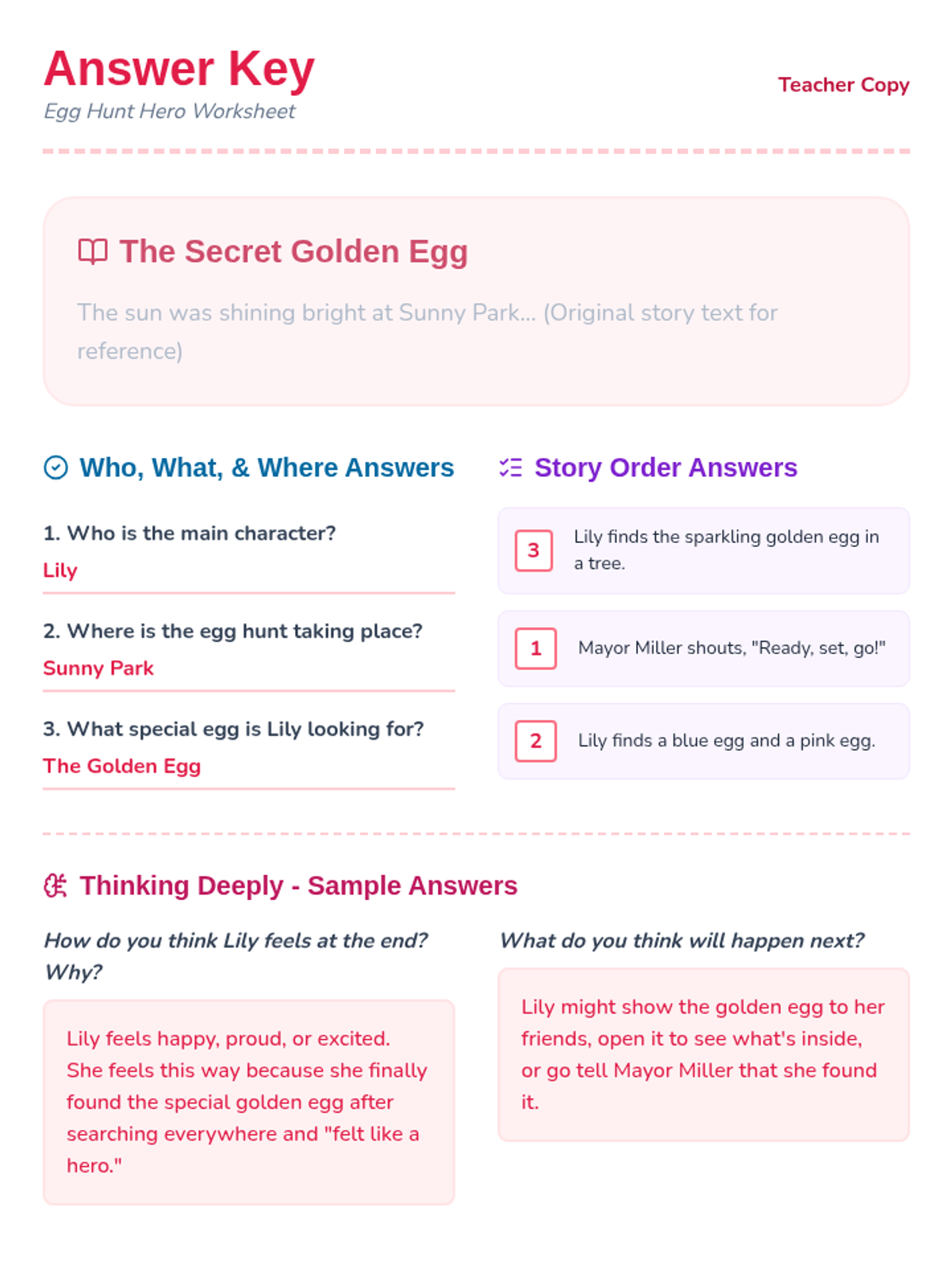 Answer Key
Egg Hunt Hero Worksheet

Teacher Copy

The Secret Golden Egg

The sun was shining bright at Sunny Park... (Original story text for reference)

Who, What, & Where Answers

1. Who is the main character?
Lily

2. Where is the egg hunt taking place?
Sunny Park

3. What special egg is Lily looking for?
The Golden Egg

Story Order Answers

3 Lily finds the sparkling golden egg in a tree.

1 Mayor Miller shouts, "Ready, set, go!"

2 Lily finds a blue egg and a pink egg.

Thinking Deeply - Sample Answers

How do you think Lily feels at the end? Why?

Lily feels happy, proud, or excited. She feels this way because she finally found the special golden egg after searching everywhere and "felt like a hero."

What do you think will happen next?

Lily might show the golden egg to her friends, open it to see what's inside, or go tell Mayor Miller that she found it.